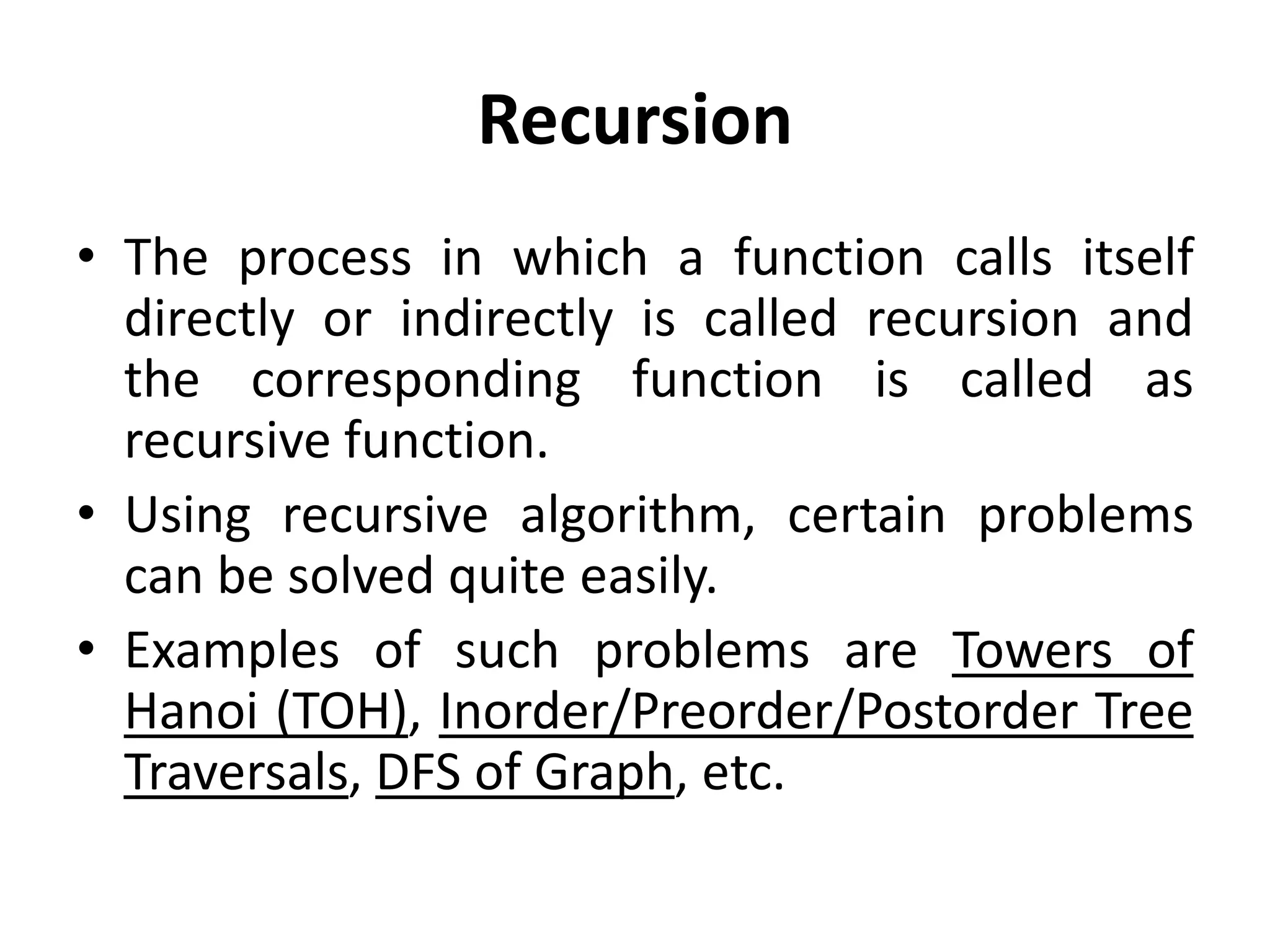 Recursion

• The process in which a function calls itself directly or indirectly is called recursion and the corresponding function is called as recursive function.

• Using recursive algorithm, certain problems can be solved quite easily.

• Examples of such problems are Towers of Hanoi (TOH), Inorder/Preorder/Postorder Tree Traversals, DFS of Graph, etc.